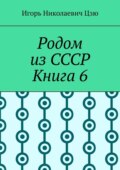 Игорь Николаевич Цзю

Родом из СССР Книга 6